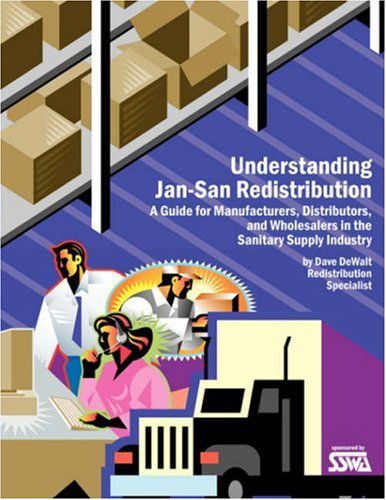 Understanding Jan-San Redistribution

A Guide for Manufacturers, Distributors, and Wholesalers in the Sanitary Supply Industry

by Dave DeWalt
Redistribution Specialist

sponsored by
SSWA